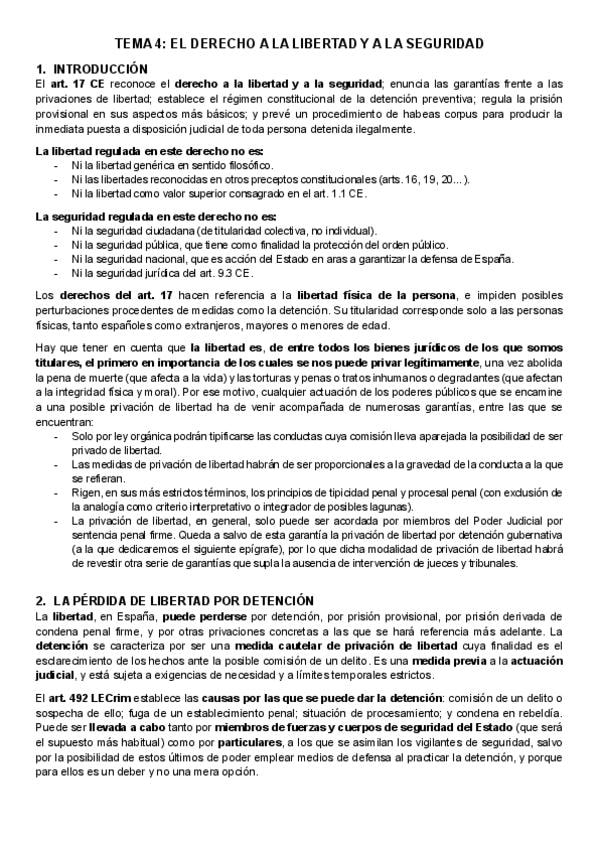 TEMA 4: EL DERECHO A LA LIBERTAD Y A LA SEGURIDAD

1. INTRODUCCIÓN

El art. 17 CE reconoce el derecho a la libertad y a la seguridad; enuncia las garantías frente a las privaciones de libertad; establece el régimen constitucional de la detención preventiva; regula la prisión provisional en sus aspectos más básicos; y prevé un procedimiento de habeas corpus para producir la inmediata puesta a disposición judicial de toda persona detenida ilegalmente.

La libertad regulada en este derecho no es:
- Ni la libertad genérica en sentido filosófico.
- Ni las libertades reconocidas en otros preceptos constitucionales (arts. 16, 19, 20...).
- Ni la libertad como valor superior consagrado en el art. 1.1 CE.

La seguridad regulada en este derecho no es:
- Ni la seguridad ciudadana (de titularidad colectiva, no individual).
- Ni la seguridad pública, que tiene como finalidad la protección del orden público.
- Ni la seguridad nacional, que es acción del Estado en aras a garantizar la defensa de España.
- Ni la seguridad jurídica del art. 9.3 CE.

Los derechos del art. 17 hacen referencia a la libertad física de la persona, e impiden posibles perturbaciones procedentes de medidas como la detención. Su titularidad corresponde solo a las personas físicas, tanto españoles como extranjeros, mayores o menores de edad.

Hay que tener en cuenta que la libertad es, de entre todos los bienes jurídicos de los que somos titulares, el primero en importancia de los cuales se nos puede privar legítimamente, una vez abolida la pena de muerte (que afecta a la vida) y las torturas y penas o tratos inhumanos o degradantes (que afectan a la integridad física y moral). Por ese motivo, cualquier actuación de los poderes públicos que se encamine a una posible privación de libertad ha de venir acompañada de numerosas garantías, entre las que se encuentran:
- Solo por ley orgánica podrán tipificarse las conductas cuya comisión lleva aparejada la posibilidad de ser privado de libertad.
- Las medidas de privación de libertad habrán de ser proporcionales a la gravedad de la conducta a la que se refieran.
- Rigen, en sus más estrictos términos, los principios de tipicidad penal y procesal penal (con exclusión de la analogía como criterio interpretativo o integrador de posibles lagunas).
- La privación de libertad, en general, solo puede ser acordada por miembros del Poder Judicial por sentencia penal firme. Queda a salvo de esta garantía la privación de libertad por detención gubernativa (a la que dedicaremos el siguiente epígrafe), por lo que dicha modalidad de privación de libertad habrá de revestir otra serie de garantías que supla la ausencia de intervención de jueces y tribunales.

2. LA PÉRDIDA DE LIBERTAD POR DETENCIÓN

La libertad, en España, puede perderse por detención, por prisión provisional, por prisión derivada de condena penal firme, y por otras privaciones concretas a las que se hará referencia más adelante. La detención se caracteriza por ser una medida cautelar de privación de libertad cuya finalidad es el esclarecimiento de los hechos ante la posible comisión de un delito. Es una medida previa a la actuación judicial, y está sujeta a exigencias de necesidad y a límites temporales estrictos.

El art. 492 LECrim establece las causas por las que se puede dar la detención: comisión de un delito o sospecha de ello; fuga de un establecimiento penal; situación de procesamiento; y condena en rebeldía. Puede ser llevada a cabo tanto por miembros de fuerzas y cuerpos de seguridad del Estado (que será el supuesto más habitual) como por particulares, a los que se asimilan los vigilantes de seguridad, salvo por la posibilidad de estos últimos de poder emplear medios de defensa al practicar la detención, y porque para ellos es un deber y no una mera opción.